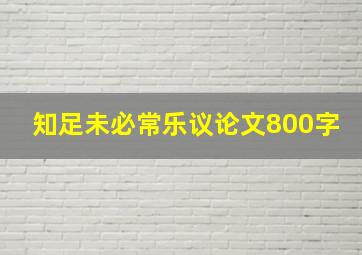 知足未必常乐议论文800字